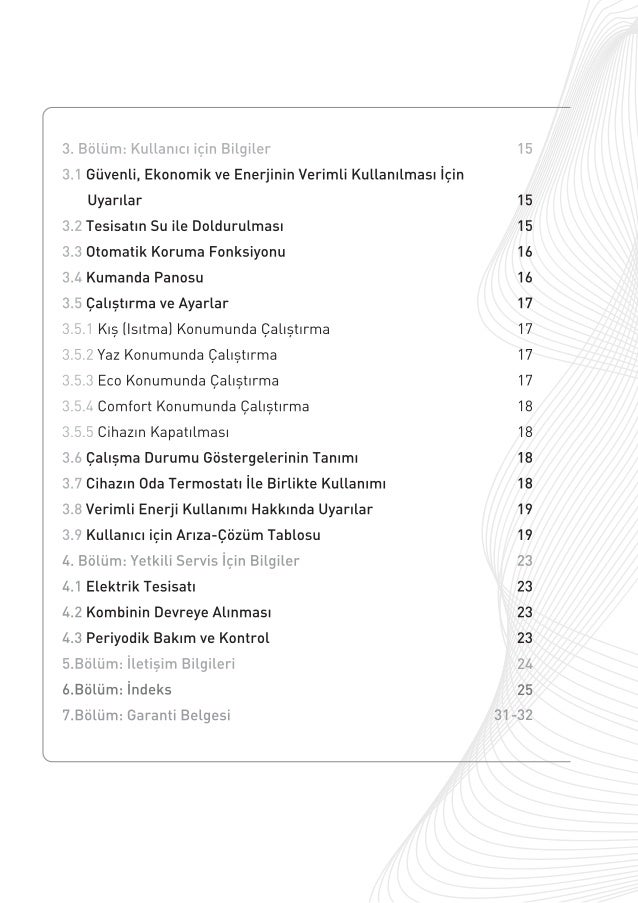 3. Bölüm: Kullanıcı için Bilgiler 15
3.1 Güvenli, Ekonomik ve Enerjinin Verimli Kullanılması İçin Uyarılar 15
3.2 Tesisatın Su ile Doldurulması 15
3.3 Otomatik Koruma Fonksiyonu 16
3.4 Kumanda Panosu 16
3.5 Çalıştırma ve Ayarlar 17
3.5.1 Kış (Isıtma) Konumunda Çalıştırma 17
3.5.2 Yaz Konumunda Çalıştırma 17
3.5.3 Eco Konumunda Çalıştırma 17
3.5.4 Comfort Konumunda Çalıştırma 18
3.5.5 Cihazın Kapatılması 18
3.6 Çalışma Durumu Göstergelerinin Tanımı 18
3.7 Cihazın Oda Termostatı İle Birlikte Kullanımı 18
3.8 Verimli Enerji Kullanımı Hakkında Uyarılar 19
3.9 Kullanıcı için Arıza-Çözüm Tablosu 19
4. Bölüm: Yetkili Servis İçin Bilgiler 23
4.1 Elektrik Tesisatı 23
4.2 Kombinin Devreye Alınması 23
4.3 Periyodik Bakım ve Kontrol 23
5.Bölüm: İletişim Bilgileri 24
6.Bölüm: İndeks 25
7.Bölüm: Garanti Belgesi 31-32